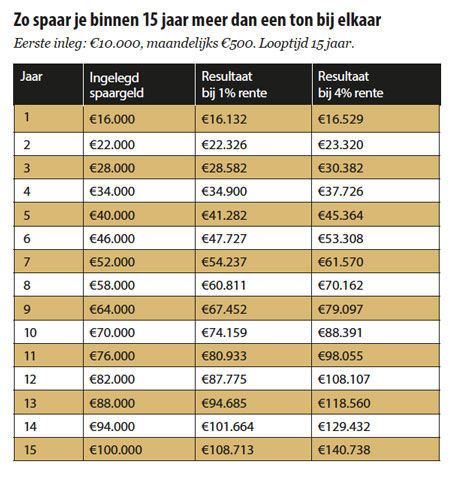 Zo spaar je binnen 15 jaar meer dan een ton bij elkaar

Eerste inleg: €10.000, maandelijks €500. Looptijd 15 jaar.

| Jaar | Ingelegd spaargeld | Resultaat bij 1% rente | Resultaat bij 4% rente |
|---|---|---|---|
| 1 | €16.000 | €16.132 | €16.529 |
| 2 | €22.000 | €22.326 | €23.320 |
| 3 | €28.000 | €28.582 | €30.382 |
| 4 | €34.000 | €34.900 | €37.726 |
| 5 | €40.000 | €41.282 | €45.364 |
| 6 | €46.000 | €47.727 | €53.308 |
| 7 | €52.000 | €54.237 | €61.570 |
| 8 | €58.000 | €60.811 | €70.162 |
| 9 | €64.000 | €67.452 | €79.097 |
| 10 | €70.000 | €74.159 | €88.391 |
| 11 | €76.000 | €80.933 | €98.055 |
| 12 | €82.000 | €87.775 | €108.107 |
| 13 | €88.000 | €94.685 | €118.560 |
| 14 | €94.000 | €101.664 | €129.432 |
| 15 | €100.000 | €108.713 | €140.738 |